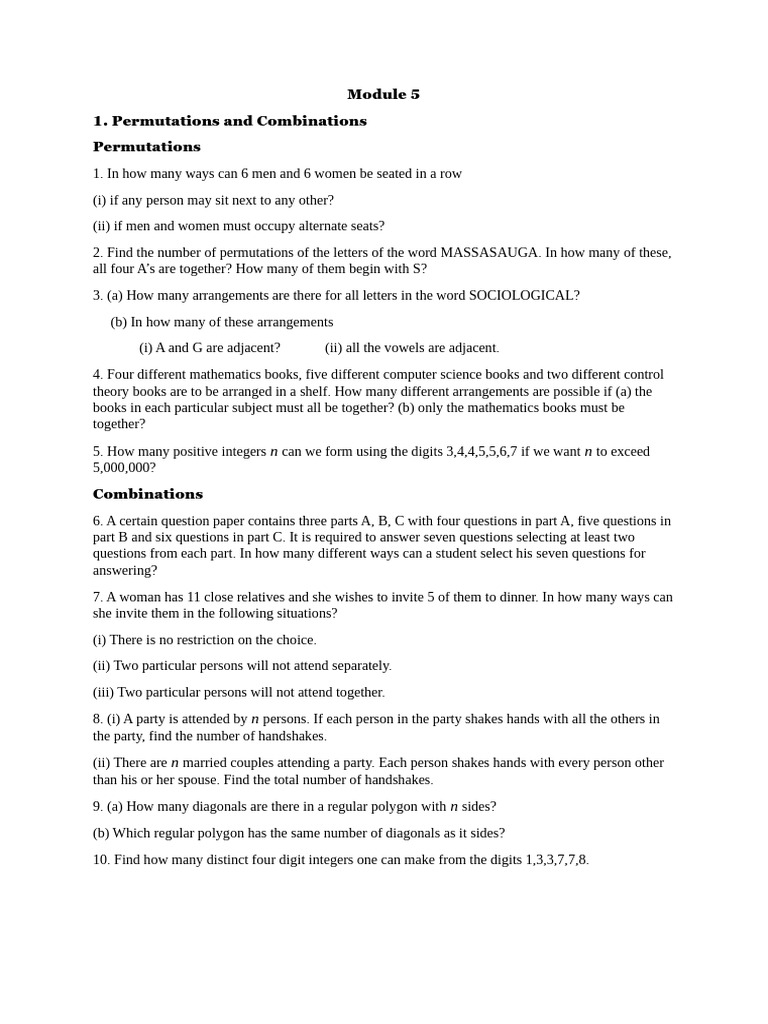 Module 5

1. Permutations and Combinations

Permutations

1. In how many ways can 6 men and 6 women be seated in a row

(i) if any person may sit next to any other?

(ii) if men and women must occupy alternate seats?

2. Find the number of permutations of the letters of the word MASSASAUGA. In how many of these, all four A's are together? How many of them begin with S?

3. (a) How many arrangements are there for all letters in the word SOCIOLOGICAL?

(b) In how many of these arrangements

(i) A and G are adjacent? (ii) all the vowels are adjacent.

4. Four different mathematics books, five different computer science books and two different control theory books are to be arranged in a shelf. How many different arrangements are possible if (a) the books in each particular subject must all be together? (b) only the mathematics books must be together?

5. How many positive integers $n$ can we form using the digits 3,4,4,5,5,6,7 if we want $n$ to exceed 5,000,000?

Combinations

6. A certain question paper contains three parts A, B, C with four questions in part A, five questions in part B and six questions in part C. It is required to answer seven questions selecting at least two questions from each part. In how many different ways can a student select his seven questions for answering?

7. A woman has 11 close relatives and she wishes to invite 5 of them to dinner. In how many ways can she invite them in the following situations?

(i) There is no restriction on the choice.

(ii) Two particular persons will not attend separately.

(iii) Two particular persons will not attend together.

8. (i) A party is attended by $n$ persons. If each person in the party shakes hands with all the others in the party, find the number of handshakes.

(ii) There are $n$ married couples attending a party. Each person shakes hands with every person other than his or her spouse. Find the total number of handshakes.

9. (a) How many diagonals are there in a regular polygon with $n$ sides?

(b) Which regular polygon has the same number of diagonals as it sides?

10. Find how many distinct four digit integers one can make from the digits 1,3,3,7,7,8.